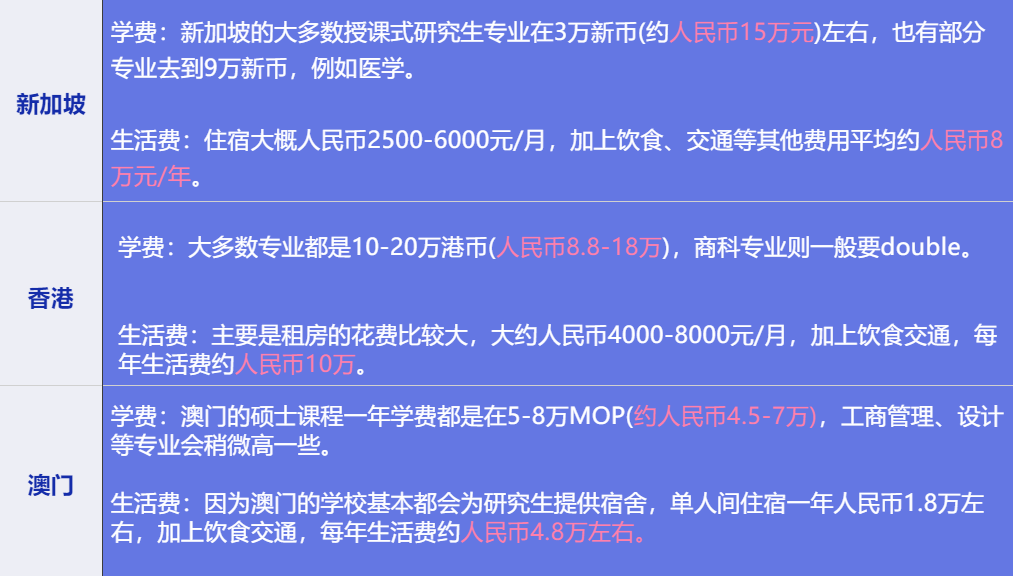 | 新加坡 | 学费：新加坡的大多数授课式研究生专业在3万新币(约人民币15万元)左右，也有部分专业去到9万新币，例如医学。<br><br>生活费：住宿大概人民币2500-6000元/月，加上饮食、交通等其他费用平均约人民币8万元/年。 |
|---|---|
| 香港 | 学费：大多数专业都是10-20万港币(人民币8.8-18万)，商科专业则一般要double。<br><br>生活费：主要是租房的花费比较大，大约人民币4000-8000元/月，加上饮食交通，每年生活费约人民币10万。 |
| 澳门 | 学费：澳门的硕士课程一年学费都是在5-8万MOP(约人民币4.5-7万)，工商管理、设计等专业会稍微高一些。<br><br>生活费：因为澳门的学校基本都会为研究生提供宿舍，单人间住宿一年人民币1.8万左右，加上饮食交通，每年生活费约人民币4.8万左右。 |